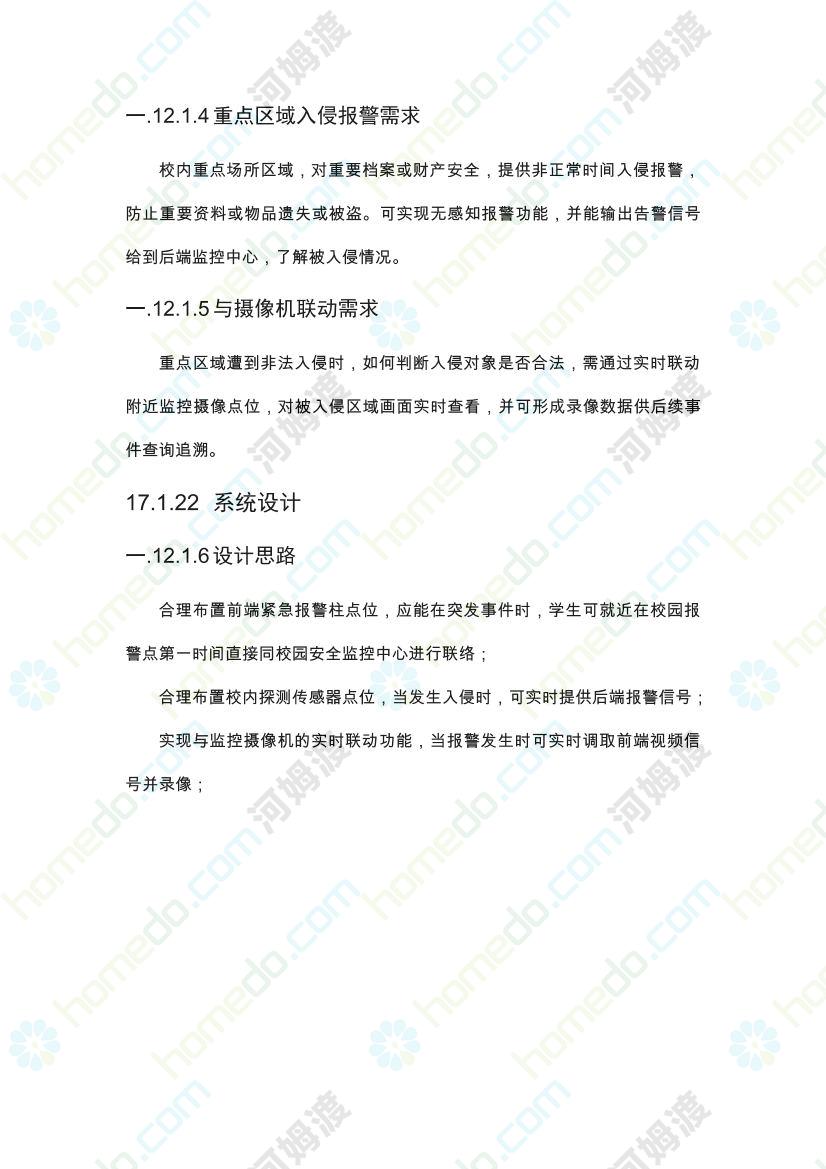 一.12.1.4重点区域入侵报警需求

校内重点场所区域，对重要档案或财产安全，提供非正常时间入侵报警，防止重要资料或物品遗失或被盗。可实现无感知报警功能，并能输出告警信号给到后端监控中心，了解被入侵情况。

一.12.1.5与摄像机联动需求

重点区域遭到非法入侵时，如何判断入侵对象是否合法，需通过实时联动附近监控摄像点位，对被入侵区域画面实时查看，并可形成录像数据供后续事件查询追溯。

17.1.22 系统设计

一.12.1.6设计思路

合理布置前端紧急报警柱点位，应能在突发事件时，学生可就近在校园报警点第一时间直接同校园安全监控中心进行联络；

合理布置校内探测传感器点位，当发生入侵时，可实时提供后端报警信号；

实现与监控摄像机的实时联动功能，当报警发生时可实时调取前端视频信号并录像；

homedo.com 河姆渡